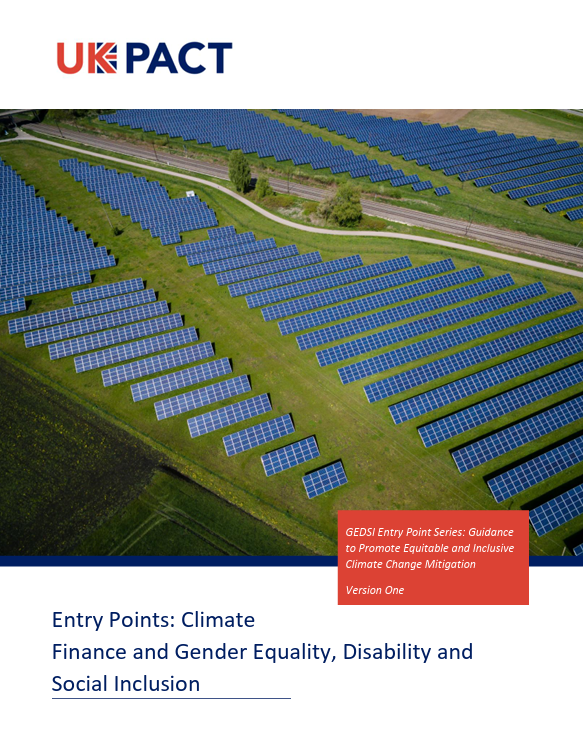 UK PACT

GEDSI Entry Point Series: Guidance to Promote Equitable and Inclusive Climate Change Mitigation

Version One

Entry Points: Climate Finance and Gender Equality, Disability and Social Inclusion